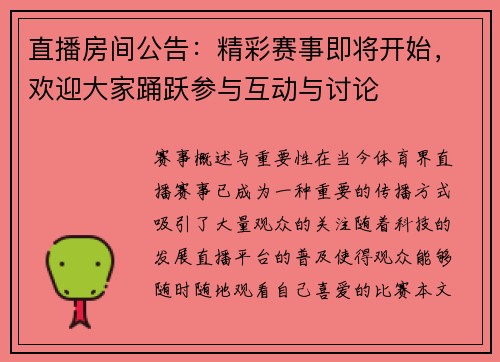 直播房间公告：精彩赛事即将开始，欢迎大家踊跃参与互动与讨论

赛事概述与重要性在当今体育界直播赛事已成为一种重要的传播方式吸引了大量观众的关注随着科技的发展直播平台的普及使得观众能够随时随地观看自己喜爱的比赛本文